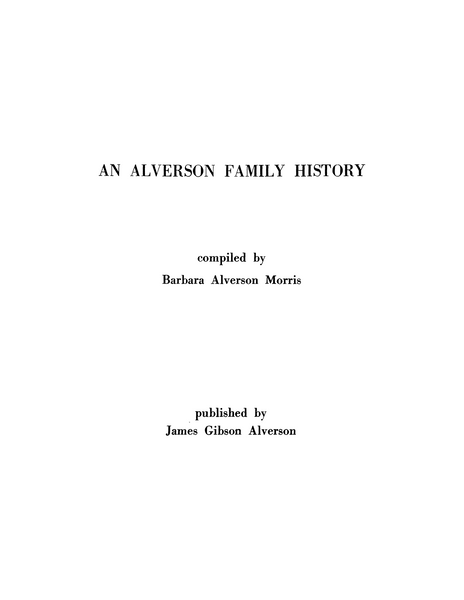 AN ALVERSON FAMILY HISTORY

compiled by
Barbara Alverson Morris

published by
James Gibson Alverson